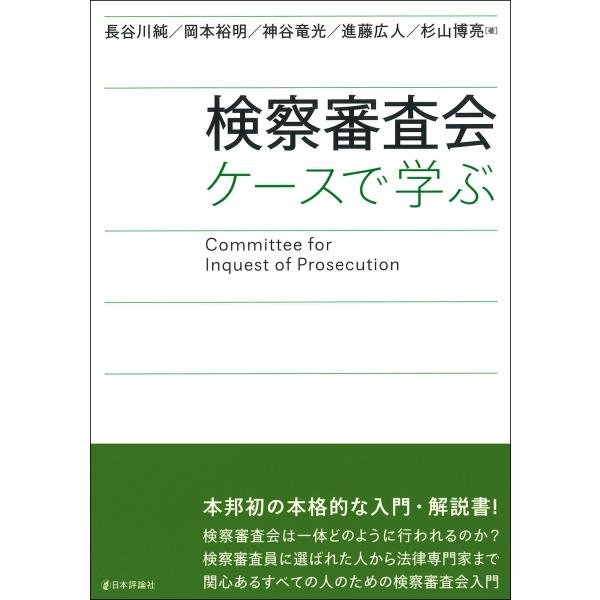 長谷川純／岡本裕明／神谷竜光／進藤広人／杉山博亮［著］

検察審査会
ケースで学ぶ

Committee for
Inquest of Prosecution

本邦初の本格的な入門・解説書！
検察審査会は一体どのように行われるのか？
検察審査員に選ばれた人から法律専門家まで
関心あるすべての人のための検察審査会入門

日本評論社